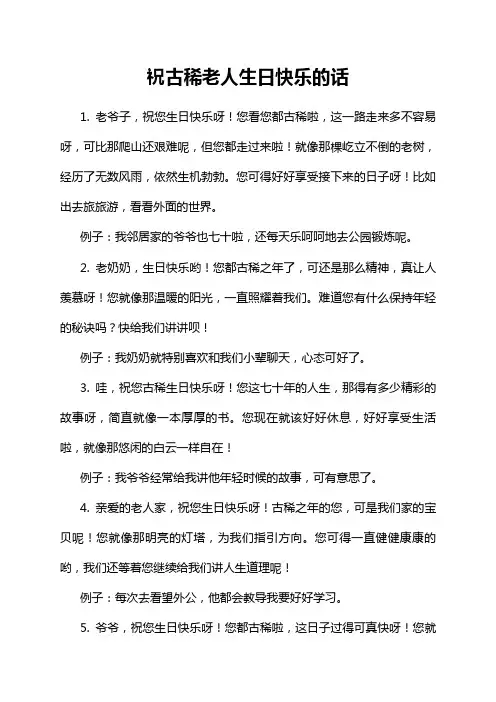 祝古稀老人生日快乐的话

1. 老爷子，祝您生日快乐呀！您看您都古稀啦，这一路走来多不容易呀，可比那爬山还艰难呢，但您都走过来啦！就像那棵屹立不倒的老树，经历了无数风雨，依然生机勃勃。您可得好好享受接下来的日子呀！比如出去旅旅游，看看外面的世界。

例子：我邻居家的爷爷也七十啦，还每天乐呵呵地去公园锻炼呢。

2. 老奶奶，生日快乐哟！您都古稀之年了，可还是那么精神，真让人羡慕呀！您就像那温暖的阳光，一直照耀着我们。难道您有什么保持年轻的秘诀吗？快给我们讲讲呗！

例子：我奶奶就特别喜欢和我们小辈聊天，心态可好了。

3. 哇，祝您古稀生日快乐呀！您这七十年的人生，那得有多少精彩的故事呀，简直就像一本厚厚的书。您现在就该好好休息，好好享受生活啦，就像那悠闲的白云一样自在！

例子：我爷爷经常给我讲他年轻时候的故事，可有意思了。

4. 亲爱的老人家，祝您生日快乐呀！古稀之年的您，可是我们家的宝贝呢！您就像那明亮的灯塔，为我们指引方向。您可得一直健健康康的哟，我们还等着您继续给我们讲人生道理呢！

例子：每次去看望外公，他都会教导我要好好学习。

5. 爷爷，祝您生日快乐呀！您都古稀啦，这日子过得可真快呀！您就